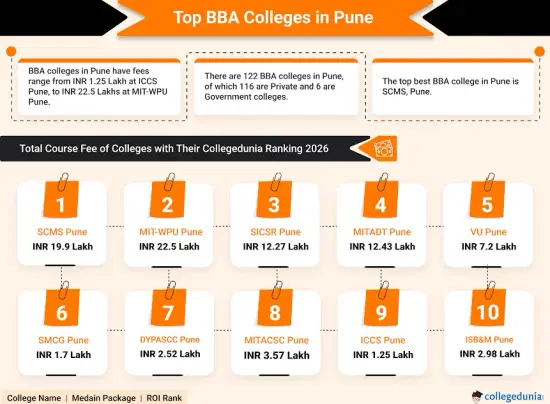 Top BBA Colleges in Pune

BBA colleges in Pune have fees range from INR 1.25 Lakh at ICCS Pune, to INR 22.5 Lakhs at MIT-WPU Pune.

There are 122 BBA colleges in Pune, of which 116 are Private and 6 are Government colleges.

The top best BBA college in Pune is SCMS, Pune.

Total Course Fee of Colleges with Their Collegedunia Ranking 2026

1
SCMS Pune
INR 19.9 Lakh

2
MIT-WPU Pune
INR 22.5 Lakh

3
SICSR Pune
INR 12.27 Lakh

4
MITADT Pune
INR 12.43 Lakh

5
VU Pune
INR 7.2 Lakh

6
SMCG Pune
INR 1.7 Lakh

7
DYPASCC Pune
INR 2.52 Lakh

8
MITACSC Pune
INR 3.57 Lakh

9
ICCS Pune
INR 1.25 Lakh

10
ISB&M Pune
INR 2.98 Lakh

College Name | Medain Package | ROI Rank

collegedunia